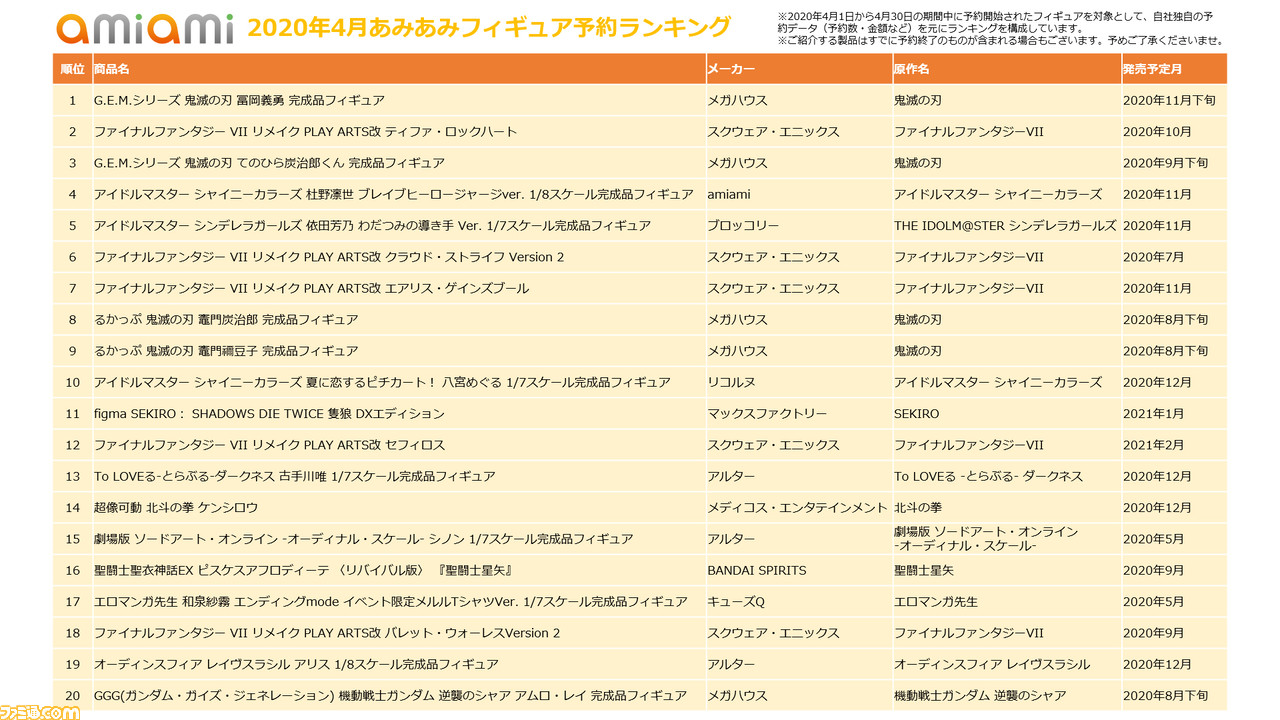 amiami 2020年4月あみあみフィギュア予約ランキング

※2020年4月1日から4月30日の期間中に予約開始されたフィギュアを対象として、自社独自の予約データ（予約数・金額など）を元にランキングを構成しています。
※ご紹介する製品はすでに予約終了のものが含まれる場合もございます。予めご了承くださいませ。

| 順位 | 商品名 | メーカー | 原作名 | 発売予定月 |
|---|---|---|---|---|
| 1 | G.E.M.シリーズ 鬼滅の刃 冨岡義勇 完成品フィギュア | メガハウス | 鬼滅の刃 | 2020年11月下旬 |
| 2 | ファイナルファンタジー VII リメイク PLAY ARTS改 ティファ・ロックハート | スクウェア・エニックス | ファイナルファンタジーVII | 2020年10月 |
| 3 | G.E.M.シリーズ 鬼滅の刃 てのひら炭治郎くん 完成品フィギュア | メガハウス | 鬼滅の刃 | 2020年9月下旬 |
| 4 | アイドルマスター シャイニーカラーズ 杜野凛世 ブレイブヒーロージャージver. 1/8スケール完成品フィギュア | amiami | アイドルマスター シャイニーカラーズ | 2020年11月 |
| 5 | アイドルマスター シンデレラガールズ 依田芳乃 わだつみの導き手 Ver. 1/7スケール完成品フィギュア | ブロッコリー | THE IDOLM@STER シンデレラガールズ | 2020年11月 |
| 6 | ファイナルファンタジー VII リメイク PLAY ARTS改 クラウド・ストライフ Version 2 | スクウェア・エニックス | ファイナルファンタジーVII | 2020年7月 |
| 7 | ファイナルファンタジー VII リメイク PLAY ARTS改 エアリス・ゲインズブール | スクウェア・エニックス | ファイナルファンタジーVII | 2020年11月 |
| 8 | るかっぷ 鬼滅の刃 竈門炭治郎 完成品フィギュア | メガハウス | 鬼滅の刃 | 2020年8月下旬 |
| 9 | るかっぷ 鬼滅の刃 竈門禰豆子 完成品フィギュア | メガハウス | 鬼滅の刃 | 2020年8月下旬 |
| 10 | アイドルマスター シャイニーカラーズ 夏に恋するピチカート！ 八宮めぐる 1/7スケール完成品フィギュア | リコルヌ | アイドルマスター シャイニーカラーズ | 2020年12月 |
| 11 | figma SEKIRO： SHADOWS DIE TWICE 隻狼 DXエディション | マックスファクトリー | SEKIRO | 2021年1月 |
| 12 | ファイナルファンタジー VII リメイク PLAY ARTS改 セフィロス | スクウェア・エニックス | ファイナルファンタジーVII | 2021年2月 |
| 13 | To LOVEる-とらぶる-ダークネス 古手川唯 1/7スケール完成品フィギュア | アルター | To LOVEる -とらぶる- ダークネス | 2020年12月 |
| 14 | 超像可動 北斗の拳 ケンシロウ | メディコス・エンタテインメント | 北斗の拳 | 2020年12月 |
| 15 | 劇場版 ソードアート・オンライン -オーディナル・スケール- シノン 1/7スケール完成品フィギュア | アルター | 劇場版 ソードアート・オンライン -オーディナル・スケール- | 2020年5月 |
| 16 | 聖闘士聖衣神話EX ピスケスアフロディーテ 〈リバイバル版〉 『聖闘士星矢』 | BANDAI SPIRITS | 聖闘士星矢 | 2020年9月 |
| 17 | エロマンガ先生 和泉紗霧 エンディングmode イベント限定メルルTシャツVer. 1/7スケール完成品フィギュア | キューズQ | エロマンガ先生 | 2020年5月 |
| 18 | ファイナルファンタジー VII リメイク PLAY ARTS改 バレット・ウォーレスVersion 2 | スクウェア・エニックス | ファイナルファンタジーVII | 2020年9月 |
| 19 | オーディンスフィア レイヴスラシル アリス 1/8スケール完成品フィギュア | アルター | オーディンスフィア レイヴスラシル | 2020年12月 |
| 20 | GGG(ガンダム・ガイズ・ジェネレーション) 機動戦士ガンダム 逆襲のシャア アムロ・レイ 完成品フィギュア | メガハウス | 機動戦士ガンダム 逆襲のシャア | 2020年8月下旬 |

ファミ通.com